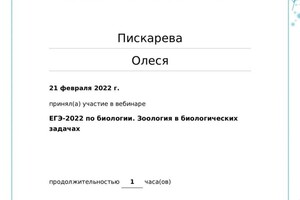 Пискарева

Олеся

21 февраля 2022 г.

принял(а) участие в вебинаре

ЕГЭ-2022 по биологии. Зоология в биологических задачах

продолжительностью 1 часа(ов)